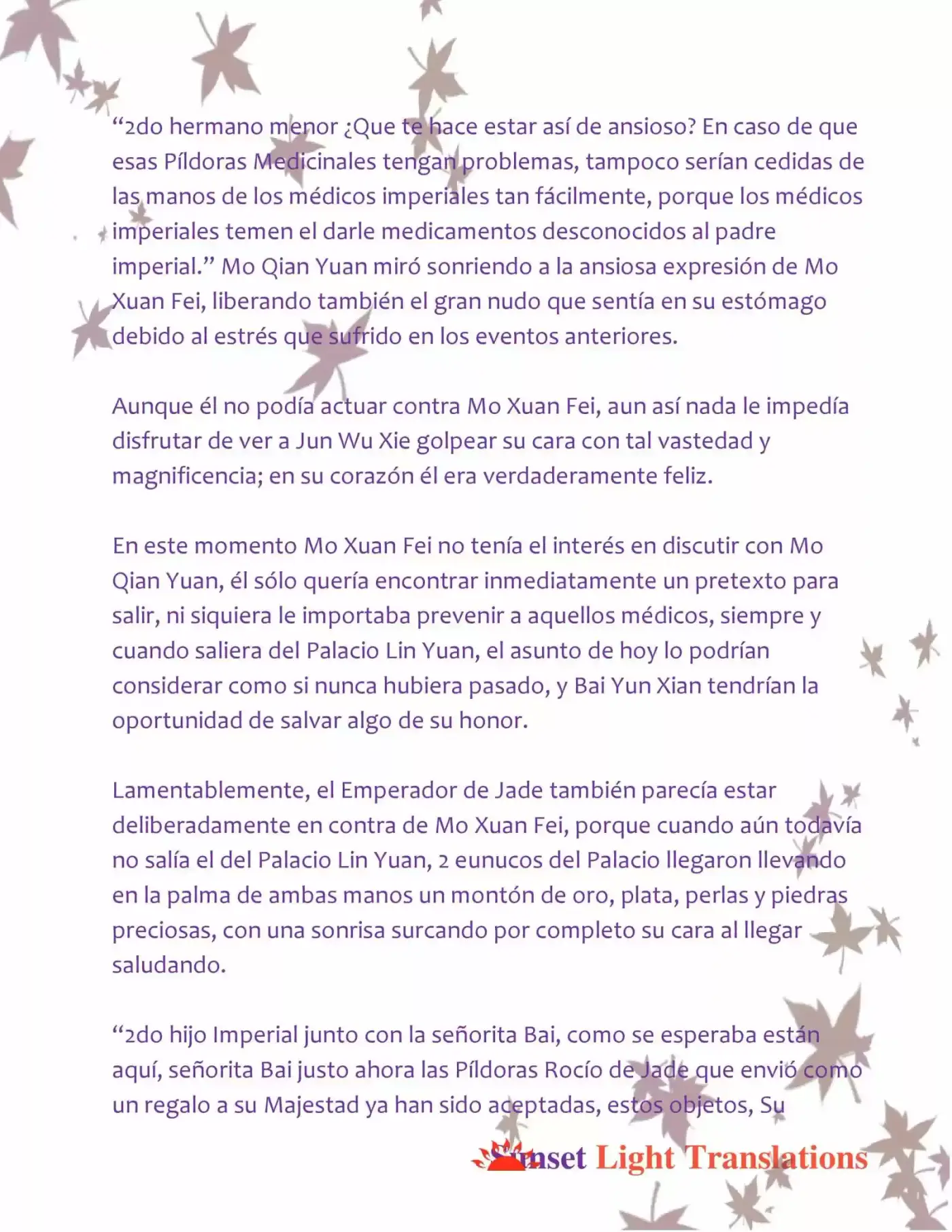 “2do hermano menor ¿Que te hace estar así de ansioso? En caso de que esas Píldoras Medicinales tengan problemas, tampoco serían cedidas de las manos de los médicos imperiales tan fácilmente, porque los médicos imperiales temen el darle medicamentos desconocidos al padre imperial.” Mo Qian Yuan miró sonriendo a la ansiosa expresión de Mo Xuan Fei, liberando también el gran nudo que sentía en su estómago debido al estrés que sufrido en los eventos anteriores.

Aunque él no podía actuar contra Mo Xuan Fei, aun así nada le impedía disfrutar de ver a Jun Wu Xie golpear su cara con tal vastedad y magnificencia; en su corazón él era verdaderamente feliz.

En este momento Mo Xuan Fei no tenía el interés en discutir con Mo Qian Yuan, él sólo quería encontrar inmediatamente un pretexto para salir, ni siquiera le importaba prevenir a aquellos médicos, siempre y cuando saliera del Palacio Lin Yuan, el asunto de hoy lo podrían considerar como si nunca hubiera pasado, y Bai Yun Xian tendrían la oportunidad de salvar algo de su honor.

Lamentablemente, el Emperador de Jade también parecía estar deliberadamente en contra de Mo Xuan Fei, porque cuando aún todavía no salía el del Palacio Lin Yuan, 2 eunucos del Palacio llegaron llevando en la palma de ambas manos un montón de oro, plata, perlas y piedras preciosas, con una sonrisa surcando por completo su cara al llegar saludando.

“2do hijo Imperial junto con la señorita Bai, como se esperaba están aquí, señorita Bai justo ahora las Píldoras Rocío de Jade que envió como un regalo a su Majestad ya han sido aceptadas, estos objetos, Su

Sunset Light Translations